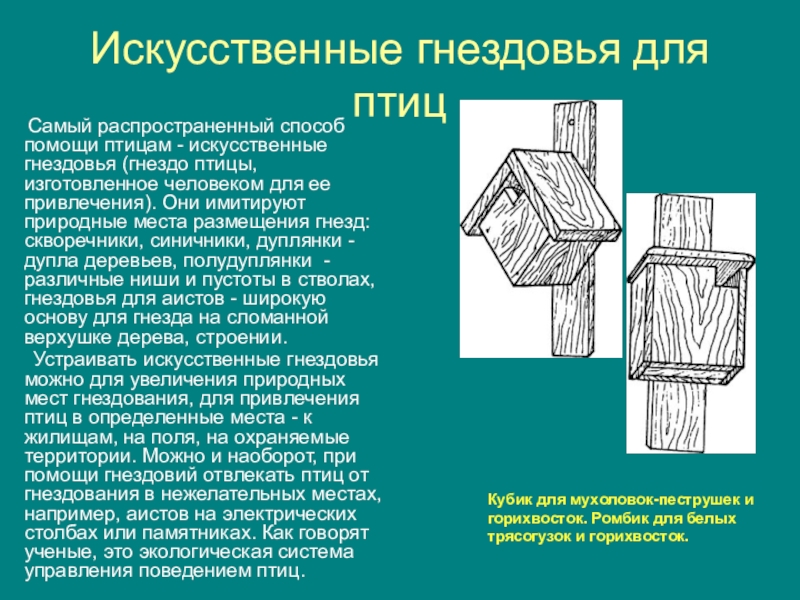 Искусственные гнездовья для птиц

Самый распространенный способ помощи птицам - искусственные гнездовья (гнездо птицы, изготовленное человеком для ее привлечения). Они имитируют природные места размещения гнезд: скворечники, синичники, дуплянки - дупла деревьев, полудуплянки - различные ниши и пустоты в стволах, гнездовья для аистов - широкую основу для гнезда на сломанной верхушке дерева, строении.

Устраивать искусственные гнездовья можно для увеличения природных мест гнездования, для привлечения птиц в определенные места - к жилищам, на поля, на охраняемые территории. Можно и наоборот, при помощи гнездовий отвлекать птиц от гнездования в нежелательных местах, например, аистов на электрических столбах или памятниках. Как говорят ученые, это экологическая система управления поведением птиц.

Кубик для мухоловок-пеструшек и горихвосток. Ромбик для белых трясогузок и горихвосток.